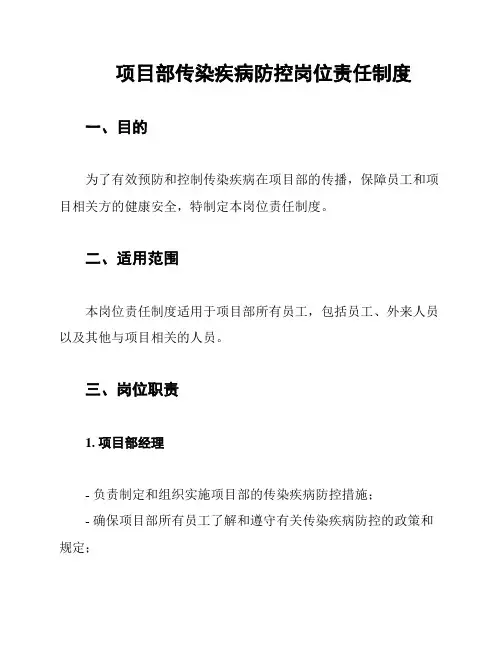 项目部传染疾病防控岗位责任制度

一、目的

为了有效预防和控制传染疾病在项目部的传播，保障员工和项目相关方的健康安全，特制定本岗位责任制度。

二、适用范围

本岗位责任制度适用于项目部所有员工，包括员工、外来人员以及其他与项目相关的人员。

三、岗位职责

1. 项目部经理

- 负责制定和组织实施项目部的传染疾病防控措施；
- 确保项目部所有员工了解和遵守有关传染疾病防控的政策和规定；